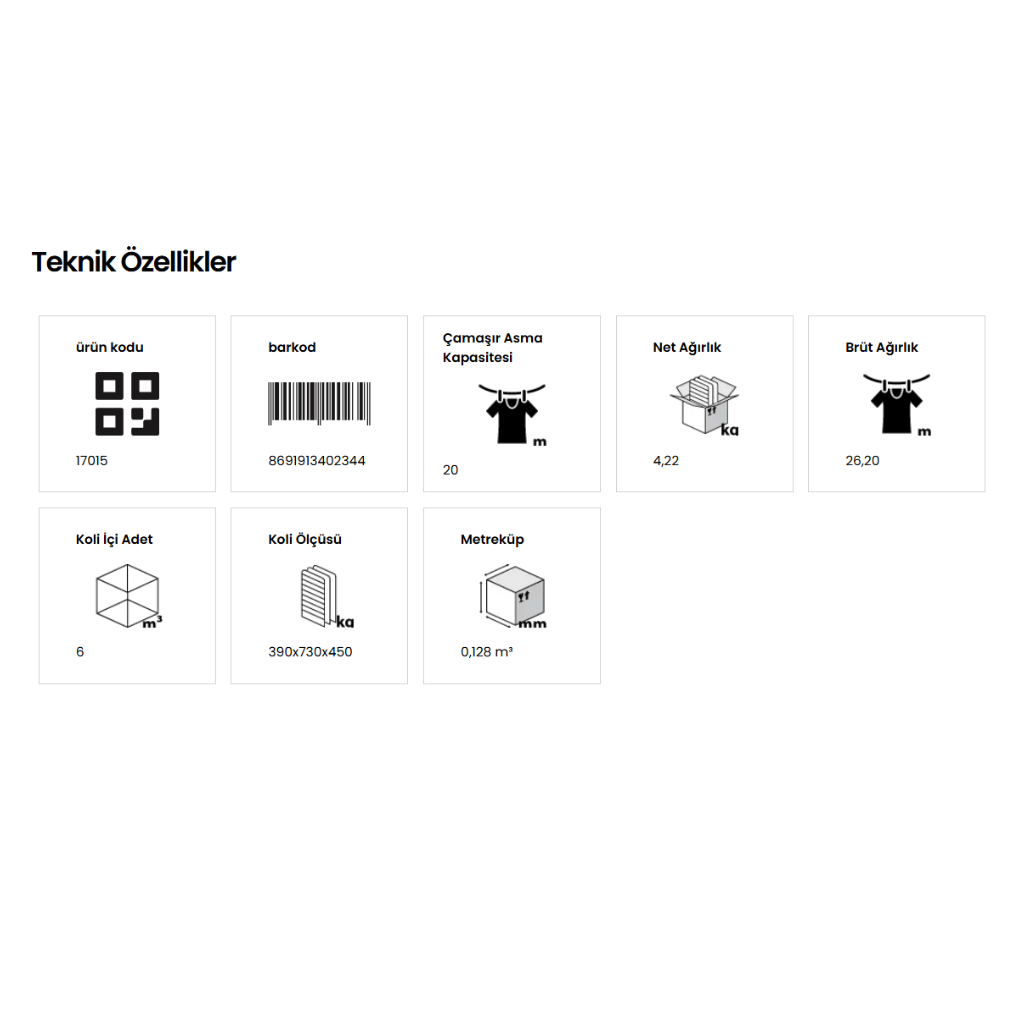 Teknik Özellikler

ürün kodu

17015

barkod

8691913402344

Çamaşır Asma Kapasitesi

m

20

Net Ağırlık

kg

4,22

Brüt Ağırlık

m

26,20

Koli İçi Adet

m³

6

Koli Ölçüsü

kg

390x730x450

Metreküp

mm

0,128 m³